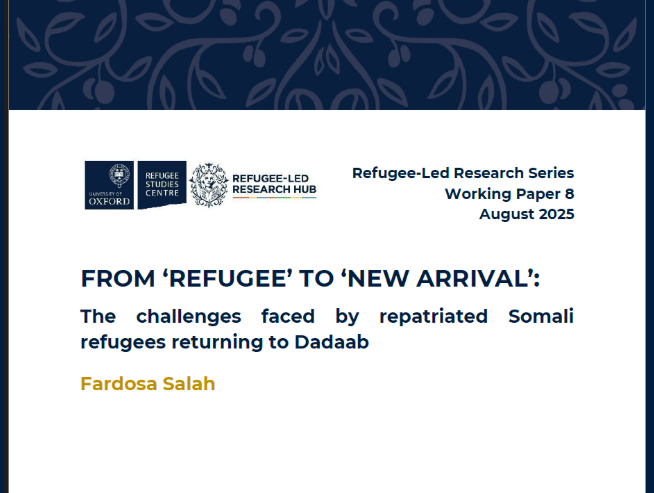 UNIVERSITY OF OXFORD

REFUGEE STUDIES CENTRE

REFUGEE-LED RESEARCH HUB

Refugee-Led Research Series
Working Paper 8
August 2025

FROM ‘REFUGEE’ TO ‘NEW ARRIVAL’:

The challenges faced by repatriated Somali refugees returning to Dadaab

Fardosa Salah